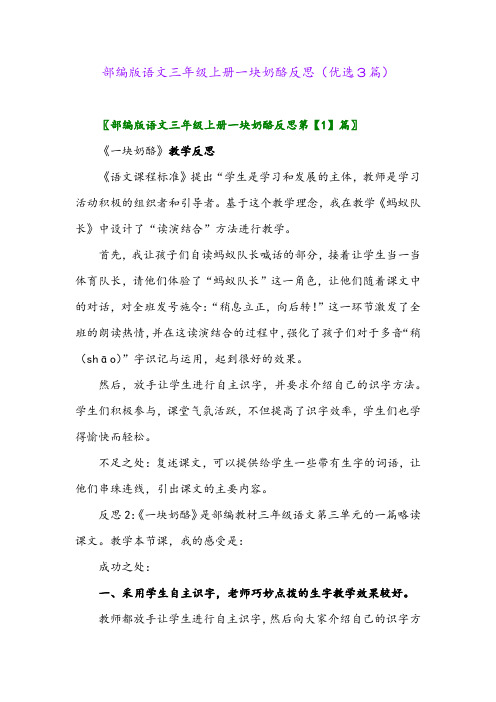 部编版语文三年级上册一块奶酪反思（优选3篇）

〖部编版语文三年级上册一块奶酪反思第【1】篇〗

《一块奶酪》教学反思

《语文课程标准》提出“学生是学习和发展的主体，教师是学习活动积极的组织者和引导者。基于这个教学理念，我在教学《蚂蚁队长》中设计了“读演结合”方法进行教学。

首先，我让孩子们自读蚂蚁队长喊话的部分，接着让学生当一当体育队长，请他们体验了“蚂蚁队长”这一角色，让他们随着课文中的对话，对全班发号施令：“稍息立正，向后转！”这一环节激发了全班的朗读热情，并在这读演结合的过程中，强化了孩子们对于多音“稍（shāo）”字识记与运用，起到很好的效果。

然后，放手让学生进行自主识字，并要求介绍自己的识字方法。学生们积极参与，课堂气氛活跃，不但提高了识字效率，学生们也学得愉快而轻松。

不足之处：复述课文，可以提供给学生一些带有生字的词语，让他们串珠连线，引出课文的主要内容。

反思2:《一块奶酪》是部编教材三年级语文第三单元的一篇略读课文。教学本节课，我的感受是：

成功之处：

一、采用学生自主识字，老师巧妙点拨的生字教学效果较好。

教师都放手让学生进行自主识字，然后向大家介绍自己的识字方